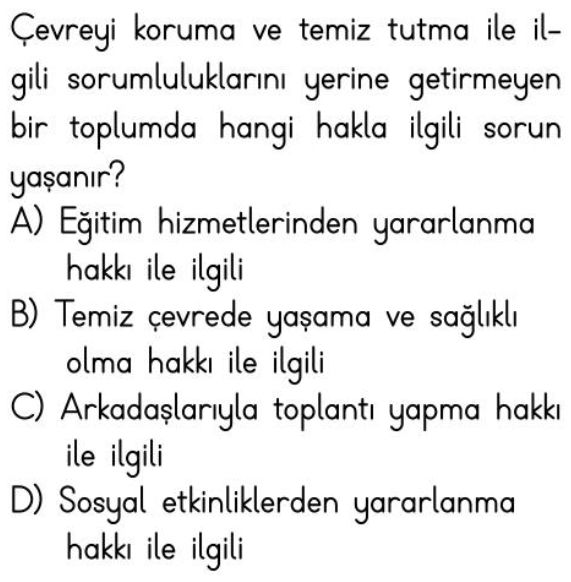 Çevreyi koruma ve temiz tutma ile ilgili sorumluluklarını yerine getirmeyen bir toplumda hangi hakla ilgili sorun yaşanır?

A) Eğitim hizmetlerinden yararlanma hakkı ile ilgili
B) Temiz çevrede yaşama ve sağlıklı olma hakkı ile ilgili
C) Arkadaşlarıyla toplantı yapma hakkı ile ilgili
D) Sosyal etkinliklerden yararlanma hakkı ile ilgili